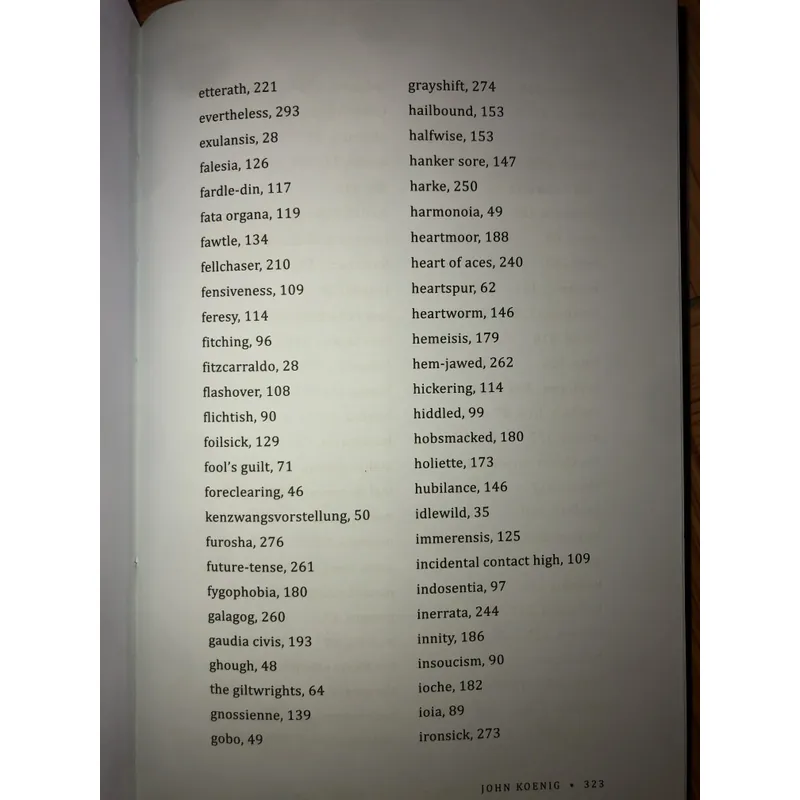 etterath, 221
evertheless, 293
exulansis, 28
falesia, 126
fardle-din, 117
fata organa, 119
fawtle, 134
fellchaser, 210
fensiveness, 109
feresy, 114
fitching, 96
fitzcarraldo, 28
flashover, 108
flichtish, 90
foilsick, 129
fool's guilt, 71
foreclearing, 46
kenzwangsvorstellung, 50
furosha, 276
future-tense, 261
fygophobia, 180
galagog, 260
gaudia civis, 193
ghough, 48
the giltwrights, 64
gnossienne, 139
gobo, 49

grayshift, 274
hailbound, 153
halfwise, 153
hanker sore, 147
harke, 250
harmonoia, 49
heartmoor, 188
heart of aces, 240
heartspur, 62
heartworm, 146
hemeisis, 179
hem-jawed, 262
hickering, 114
hiddled, 99
hobsmacked, 180
holiette, 173
hubilance, 146
idlewild, 35
immerensis, 125
incidental contact high, 109
indosentia, 97
inerrata, 244
innity, 186
insoucism, 90
ioche, 182
ioia, 89
ironsick, 273

JOHN KOENIG • 323